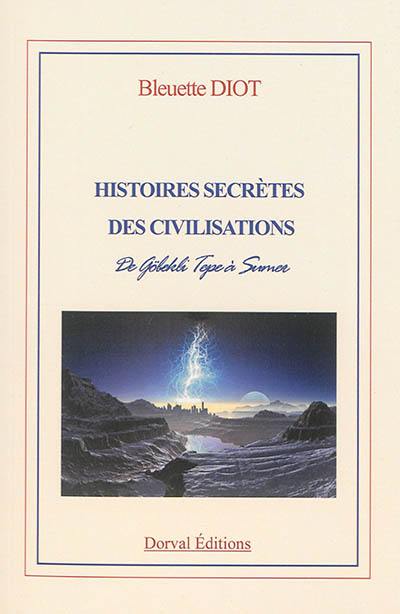 Bleuette DIOT

HISTOIRES SECRÈTES DES CIVILISATIONS

De Göbekli Tepe à Sumer

Dorval Éditions